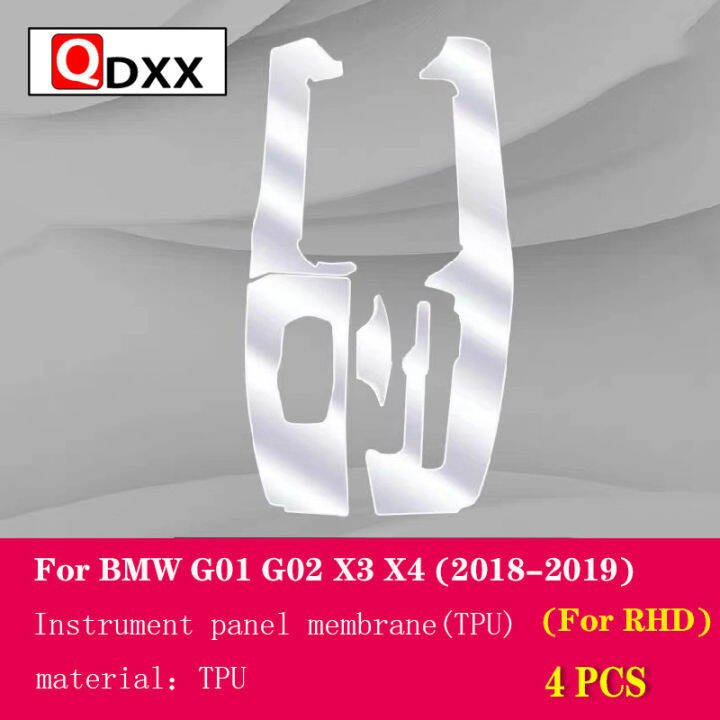 QDXX

For BMW G01 G02 X3 X4 (2018-2019)

Instrument panel membrane(TPU) (For RHD)

material: TPU 4 PCS